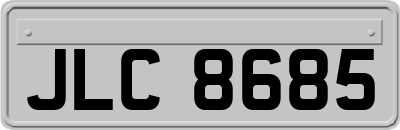 JLC 8685